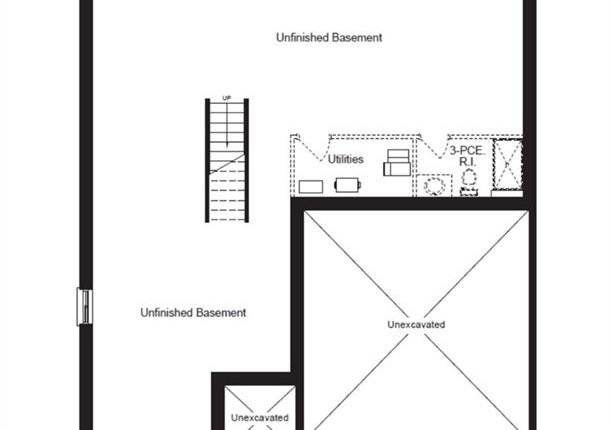 Unfinished Basement

UP

Utilities

3-PCE.
R.I.

Unfinished Basement

Unexcavated

Unexcavated